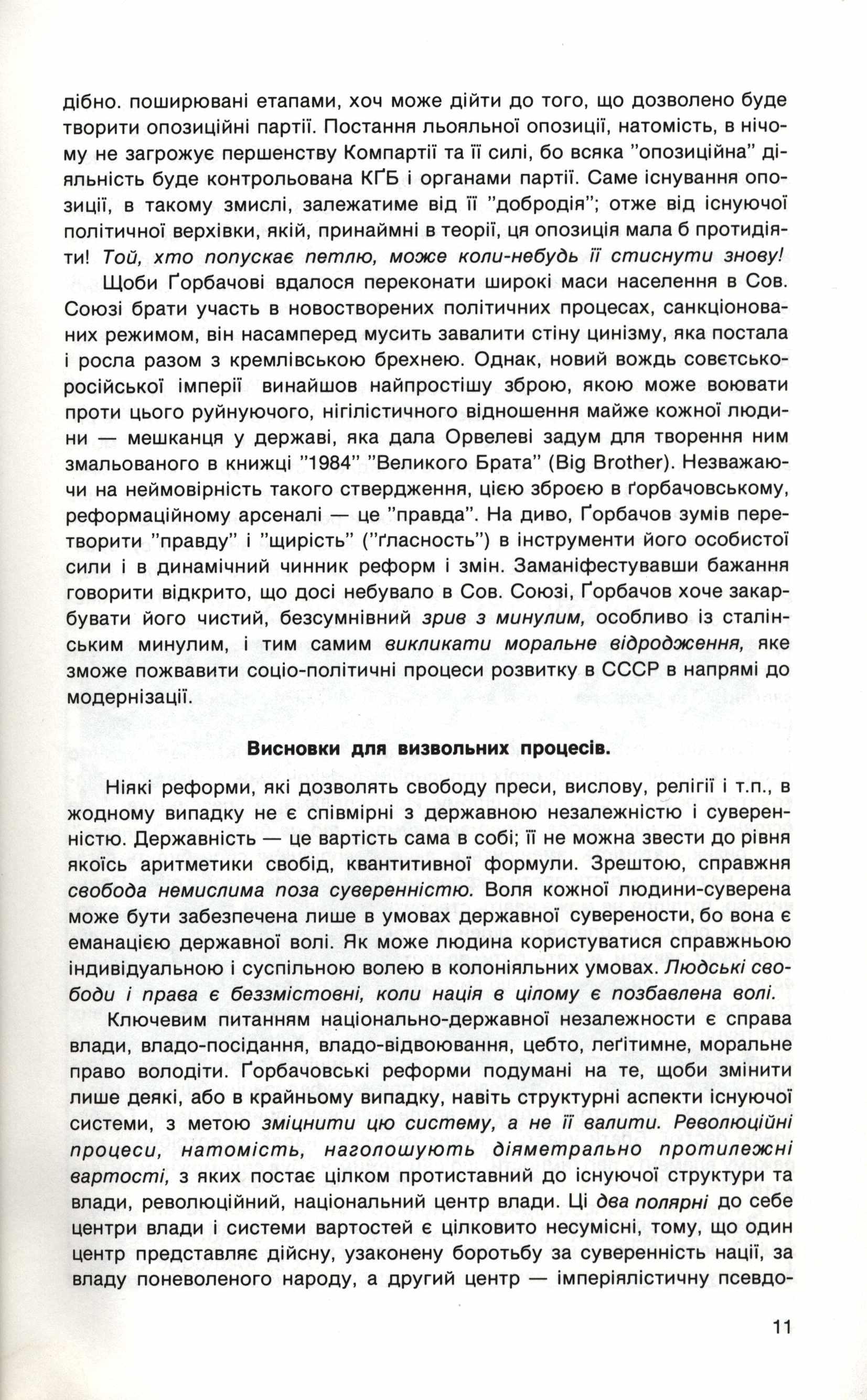 дібно. поширювані етапами, хоч може дійти до того, що дозволено буде творити опозиційні партії. Постання льояльної опозиції, натомість, в нічому не загрожує першенству Компартії та її силі, бо всяка "опозиційна" діяльність буде контрольована КҐБ і органами партії. Саме існування опозиції, в такому змислі, залежатиме від її "добродія"; отже від існуючої політичної верхівки, якій, принаймні в теорії, ця опозиція мала б протидіяти! Той, хто попускає петлю, може коли-небудь її стиснути знову!

Щоби Ґорбачові вдалося переконати широкі маси населення в Сов. Союзі брати участь в новостворених політичних процесах, санкціонованих режимом, він насамперед мусить завалити стіну цинізму, яка постала і росла разом з кремлівською брехнею. Однак, новий вождь совєтсько-російської імперії винайшов найпростішу зброю, якою може воювати проти цього руйнуючого, нігілістичного відношення майже кожної людини — мешканця у державі, яка дала Орвелеві задум для творення ним змальованого в книжці "1984" "Великого Брата" (Big Brother). Незважаючи на неймовірність такого ствердження, цією зброєю в ґорбачовському, реформаційному арсеналі — це "правда". На диво, Ґорбачов зумів перетворити "правду" і "щирість" ("ґласность") в інструменти його особистої сили і в динамічний чинник реформ і змін. Заманіфестувавши бажання говорити відкрито, що досі небувало в Сов. Союзі, Ґорбачов хоче закарбувати його чистий, безсумнівний зрив з минулим, особливо із сталінським минулим, і тим самим викликати моральне відродження, яке зможе пожвавити соціо-політичні процеси розвитку в СССР в напрямі до модернізації.

Висновки для визвольних процесів.

Ніякі реформи, які дозволять свободу преси, вислову, релігії і т.п., в жодному випадку не є співмірні з державною незалежністю і суверенністю. Державність — це вартість сама в собі; її не можна звести до рівня якоїсь аритметики свобід, квантитивної формули. Зрештою, справжня свобода немислима поза суверенністю. Воля кожної людини-суверена може бути забезпечена лише в умовах державної суверености, бо вона є еманацією державної волі. Як може людина користуватися справжньою індивідуальною і суспільною волею в колоніяльних умовах. Людські свободи і права є беззмістовні, коли нація в цілому є позбавлена волі.

Ключевим питанням національно-державної незалежности є справа влади, владо-посідання, владо-відвоювання, цебто, леґітимне, моральне право володіти. Ґорбачовські реформи подумані на те, щоби змінити лише деякі, або в крайньому випадку, навіть структурні аспекти існуючої системи, з метою зміцнити цю систему, а не її валити. Революційні процеси, натомість, наголошують діяметрально протилежні вартості, з яких постає цілком протиставний до існуючої структури та влади, революційний, національний центр влади. Ці два полярні до себе центри влади і системи вартостей є цілковито несумісні, тому, що один центр представляє дійсну, узаконену боротьбу за суверенність нації, за владу поневоленого народу, а другий центр — імперіялістичну псевдо-

11